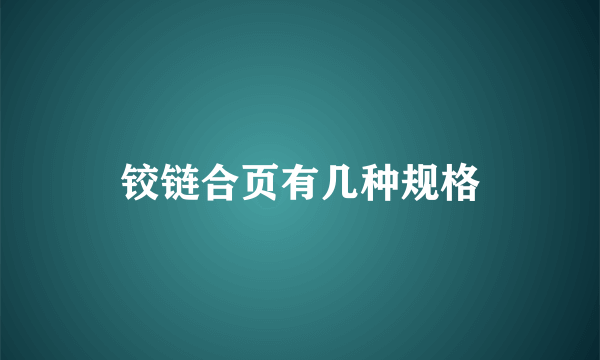 铰链合页有几种规格